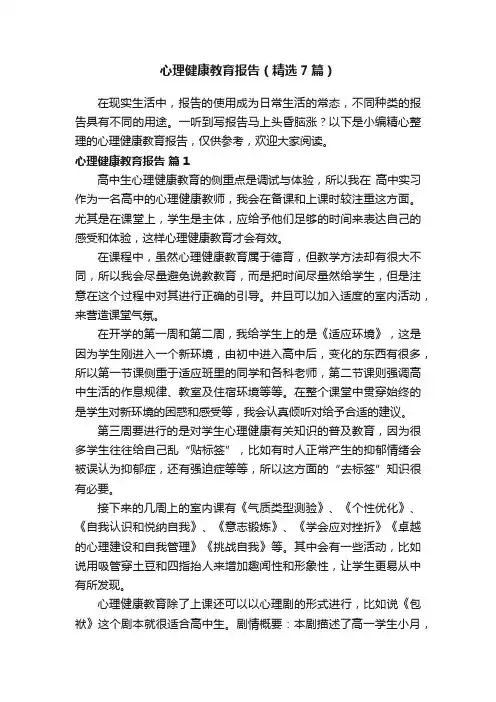 心理健康教育报告（精选7篇）

在现实生活中，报告的使用成为日常生活的常态，不同种类的报告具有不同的用途。一听到写报告马上头昏脑涨？以下是小编精心整理的心理健康教育报告，仅供参考，欢迎大家阅读。

心理健康教育报告 篇1

高中生心理健康教育的侧重点是调试与体验，所以我在 高中实习作为一名高中的心理健康教师，我会在备课和上课时较注重这方面。尤其是在课堂上，学生是主体，应给予他们足够的时间来表达自己的感受和体验，这样心理健康教育才会有效。

在课程中，虽然心理健康教育属于德育，但教学方法却有很大不同，所以我会尽量避免说教教育，而是把时间尽量然给学生，但是注意在这个过程中对其进行正确的引导。并且可以加入适度的室内活动，来营造课堂气氛。

在开学的第一周和第二周，我给学生上的是《适应环境》，这是因为学生刚进入一个新环境，由初中进入高中后，变化的东西有很多，所以第一节课侧重于适应班里的同学和各科老师，第二节课则强调高中生活的作息规律、教室及住宿环境等等。在整个课堂中贯穿始终的是学生对新环境的困惑和感受等，我会认真倾听对给予合适的建议。

第三周要进行的是对学生心理健康有关知识的普及教育，因为很多学生往往给自己乱“贴标签”，比如有时人正常产生的抑郁情绪会被误认为抑郁症，还有强迫症等等，所以这方面的“去标签”知识很有必要。

接下来的几周上的室内课有《气质类型测验》、《个性优化》、《自我认识和悦纳自我》、《意志锻炼》、《学会应对挫折》《卓越的心理建设和自我管理》《挑战自我》等。其中会有一些活动，比如说用吸管穿土豆和四指抬人来增加趣闻性和形象性，让学生更易从中有所发现。

心理健康教育除了上课还可以以心理剧的形式进行，比如说《包袱》这个剧本就很适合高中生。剧情概要：本剧描述了高一学生小月，